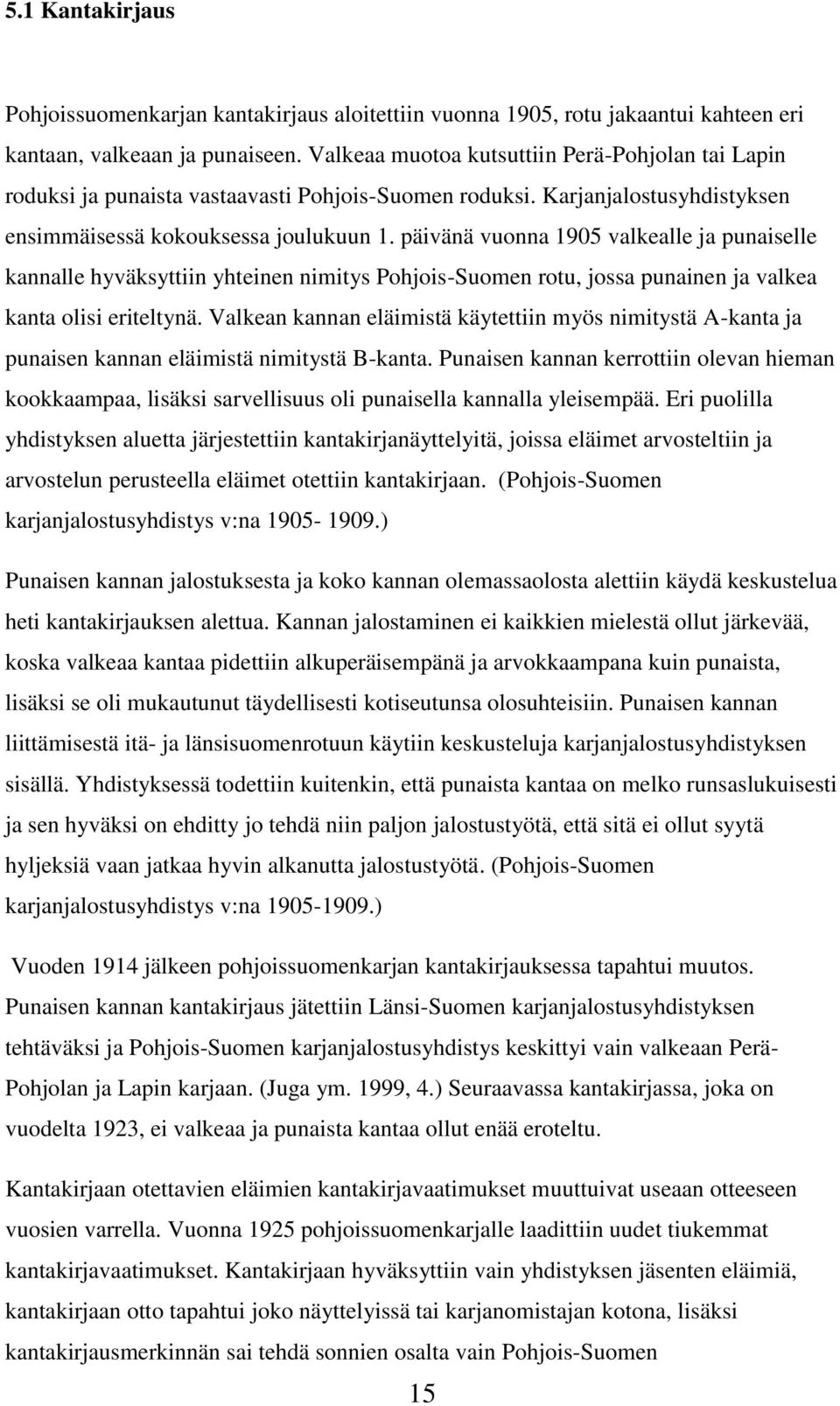 5.1 Kantakirjaus

Pohjoissuomenkarjan kantakirjaus aloitettiin vuonna 1905, rotu jakaantui kahteen eri kantaan, valkeaan ja punaiseen. Valkeaa muotoa kutsuttiin Perä-Pohjolan tai Lapin roduksi ja punaista vastaavasti Pohjois-Suomen roduksi. Karjanjalostusyhdistyksen ensimmäisessä kokouksessa joulukuun 1. päivänä vuonna 1905 valkealle ja punaiselle kannalle hyväksyttiin yhteinen nimitys Pohjois-Suomen rotu, jossa punainen ja valkea kanta olisi eriteltynä. Valkean kannan eläimistä käytettiin myös nimitystä A-kanta ja punaisen kannan eläimistä nimitystä B-kanta. Punaisen kannan kerrottiin olevan hieman kookkaampaa, lisäksi sarvellisuus oli punaisella kannalla yleisempää. Eri puolilla yhdistyksen aluetta järjestettiin kantakirjanäyttelyitä, joissa eläimet arvosteltiin ja arvostelun perusteella eläimet otettiin kantakirjaan. (Pohjois-Suomen karjanjalostusyhdistys v:na 1905- 1909.)

Punaisen kannan jalostuksesta ja koko kannan olemassaolosta alettiin käydä keskustelua heti kantakirjauksen alettua. Kannan jalostaminen ei kaikkien mielestä ollut järkevää, koska valkeaa kantaa pidettiin alkuperäisempänä ja arvokkaampana kuin punaista, lisäksi se oli mukautunut täydellisesti kotiseutunsa olosuhteisiin. Punaisen kannan liittämisestä itä- ja länsisuomenrotuun käytiin keskusteluja karjanjalostusyhdistyksen sisällä. Yhdistyksessä todettiin kuitenkin, että punaista kantaa on melko runsaslukuisesti ja sen hyväksi on ehditty jo tehdä niin paljon jalostustyötä, että sitä ei ollut syytä hyljeksiä vaan jatkaa hyvin alkanutta jalostustyötä. (Pohjois-Suomen karjanjalostusyhdistys v:na 1905-1909.)

Vuoden 1914 jälkeen pohjoissuomenkarjan kantakirjauksessa tapahtui muutos. Punaisen kannan kantakirjaus jätettiin Länsi-Suomen karjanjalostusyhdistyksen tehtäväksi ja Pohjois-Suomen karjanjalostusyhdistys keskittyi vain valkeaan Perä-Pohjolan ja Lapin karjaan. (Juga ym. 1999, 4.) Seuraavassa kantakirjassa, joka on vuodelta 1923, ei valkeaa ja punaista kantaa ollut enää eroteltu.

Kantakirjaan otettavien eläimien kantakirjavaatimukset muuttuivat useaan otteeseen vuosien varrella. Vuonna 1925 pohjoissuomenkarjalle laadittiin uudet tiukemmat kantakirjavaatimukset. Kantakirjaan hyväksyttiin vain yhdistyksen jäsenten eläimiä, kantakirjaan otto tapahtui joko näyttelyissä tai karjanomistajan kotona, lisäksi kantakirjausmerkinnän sai tehdä sonnien osalta vain Pohjois-Suomen

15